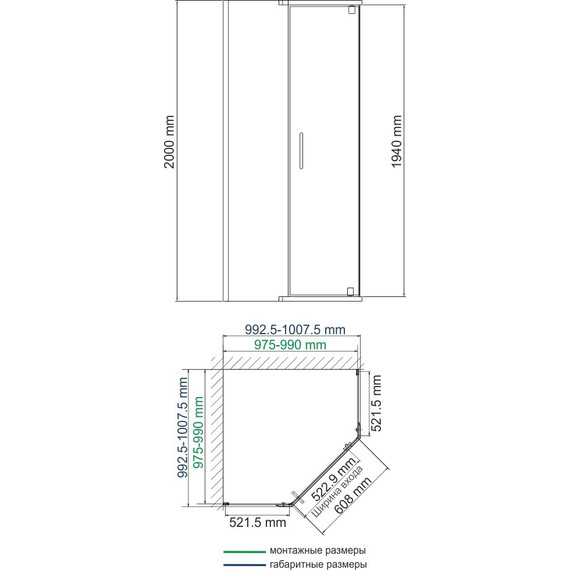 2000 mm

1940 mm

992.5-1007.5 mm
975-990 mm

992.5-1007.5 mm
975-990 mm

521.5 mm

522.9 mm
Ширина входа
608 mm

521.5 mm

монтажные размеры
габаритные размеры